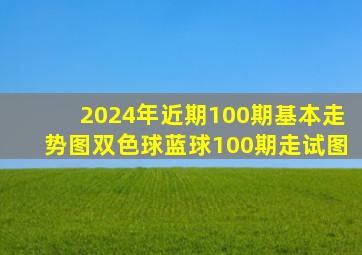 2024年近期100期基本走势图双色球蓝球100期走试图